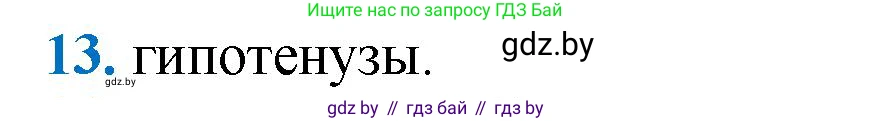 Ищите нас по запросу ГДЗ Бай

13. гипотенузы.

gdz.by

gdz.by

gdz by // гдз бай // гдз by